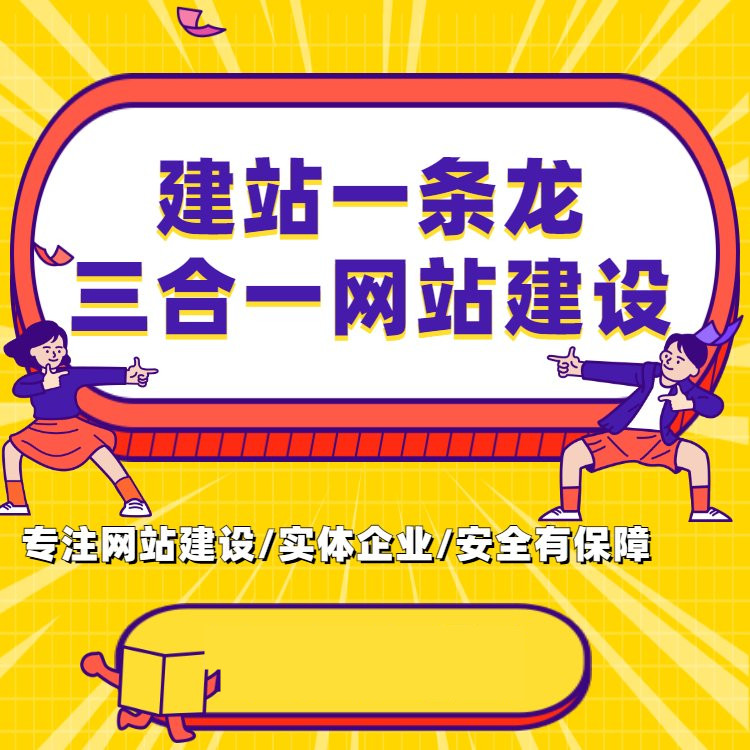 建站一条龙
三合一网站建设

专注网站建设/实体企业/安全有保障